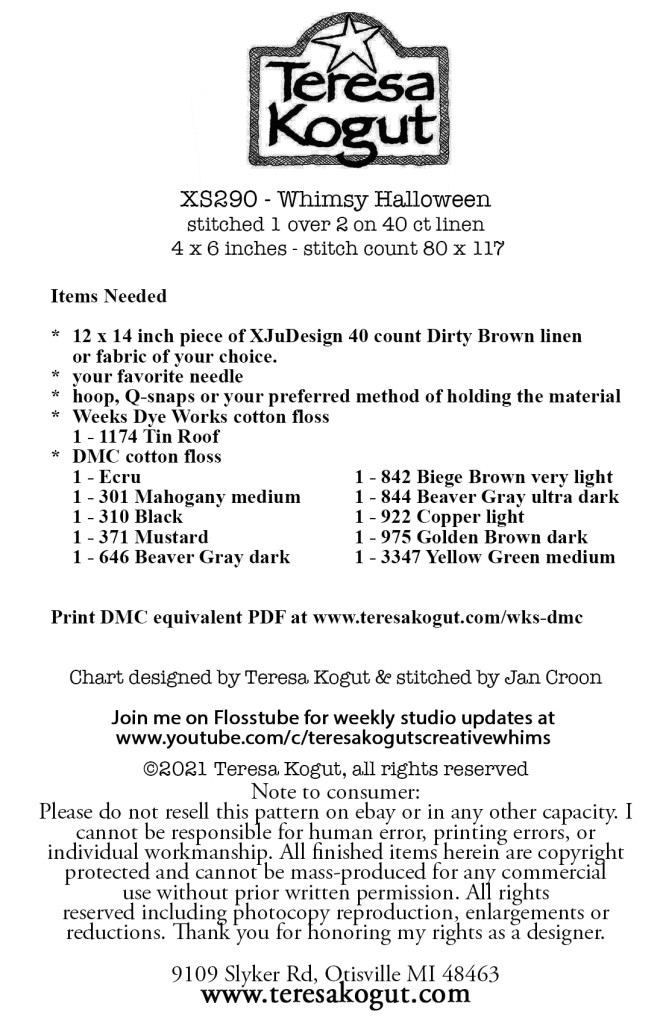 Teresa Kogut

XS290 - Whimsy Halloween
stitched 1 over 2 on 40 ct linen
4 x 6 inches - stitch count 80 x 117

Items Needed

* 12 x 14 inch piece of XJuDesign 40 count Dirty Brown linen or fabric of your choice.
* your favorite needle
* hoop, Q-snaps or your preferred method of holding the material
* Weeks Dye Works cotton floss
1 - 1174 Tin Roof
* DMC cotton floss
1 - Ecru
1 - 301 Mahogany medium
1 - 310 Black
1 - 371 Mustard
1 - 646 Beaver Gray dark
1 - 842 Biege Brown very light
1 - 844 Beaver Gray ultra dark
1 - 922 Copper light
1 - 975 Golden Brown dark
1 - 3347 Yellow Green medium

Print DMC equivalent PDF at www.teresakogut.com/wks-dmc

Chart designed by Teresa Kogut & stitched by Jan Croon

Join me on Flosstube for weekly studio updates at www.youtube.com/c/teresakogutscreativewhims

©2021 Teresa Kogut, all rights reserved
Note to consumer:
Please do not resell this pattern on ebay or in any other capacity. I cannot be responsible for human error, printing errors, or individual workmanship. All finished items herein are copyright protected and cannot be mass-produced for any commercial use without prior written permission. All rights reserved including photocopy reproduction, enlargements or reductions. Thank you for honoring my rights as a designer.

9109 Slyker Rd, Otisville MI 48463
www.teresakogut.com